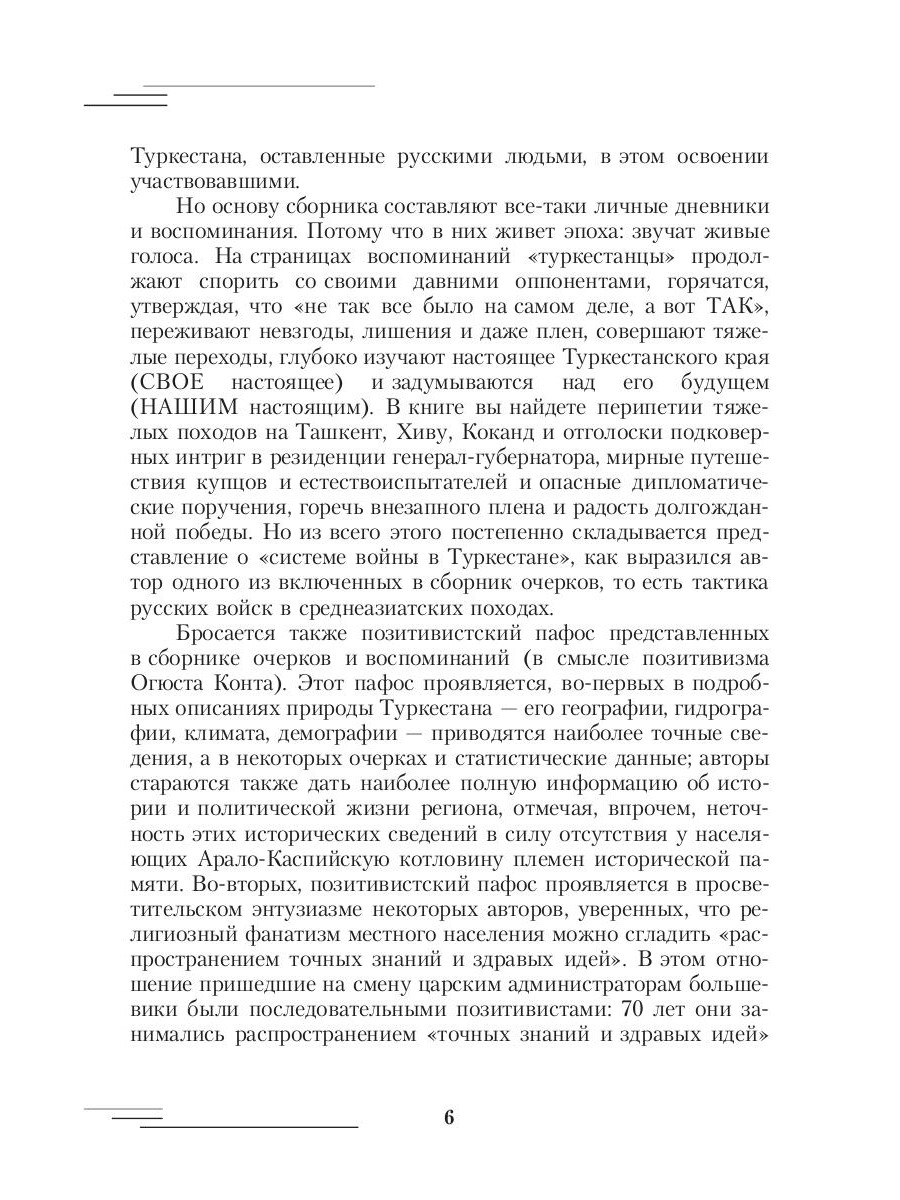 Туркестана, оставленные русскими людьми, в этом освоении участвовавшими.

Но основу сборника составляют все-таки личные дневники и воспоминания. Потому что в них живет эпоха: звучат живые голоса. На страницах воспоминаний «туркестанцы» продолжают спорить со своими давними оппонентами, горячатся, утверждая, что «не так все было на самом деле, а вот ТАК», переживают невзгоды, лишения и даже плен, совершают тяжелые переходы, глубоко изучают настоящее Туркестанского края (СВОЕ настоящее) и задумываются над его будущем (НАШИМ настоящим). В книге вы найдете перипетии тяжелых походов на Ташкент, Хиву, Коканд и отголоски подковерных интриг в резиденции генерал-губернатора, мирные путешествия купцов и естествоиспытателей и опасные дипломатические поручения, горечь внезапного плена и радость долгожданной победы. Но из всего этого постепенно складывается представление о «системе войны в Туркестане», как выразился автор одного из включенных в сборник очерков, то есть тактика русских войск в среднеазиатских походах.

Бросается также позитивистский пафос представленных в сборнике очерков и воспоминаний (в смысле позитивизма Огюста Конта). Этот пафос проявляется, во-первых в подробных описаниях природы Туркестана — его географии, гидрографии, климата, демографии — приводятся наиболее точные сведения, а в некоторых очерках и статистические данные; авторы стараются также дать наиболее полную информацию об истории и политической жизни региона, отмечая, впрочем, неточность этих исторических сведений в силу отсутствия у населяющих Арало-Каспийскую котловину племен исторической памяти. Во-вторых, позитивистский пафос проявляется в просветительском энтузиазме некоторых авторов, уверенных, что религиозный фанатизм местного населения можно сгладить «распространением точных знаний и здравых идей». В этом отношение пришедшие на смену царским администраторам большевики были последовательными позитивистами: 70 лет они занимались распространением «точных знаний и здравых идей»

6